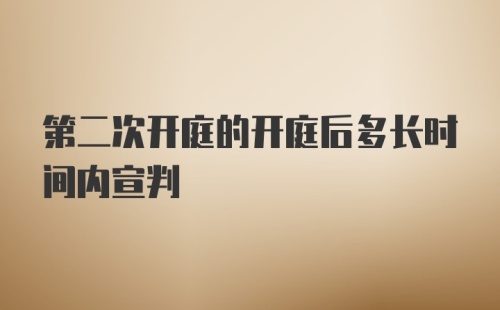 第二次开庭的开庭后多长时间内宣判